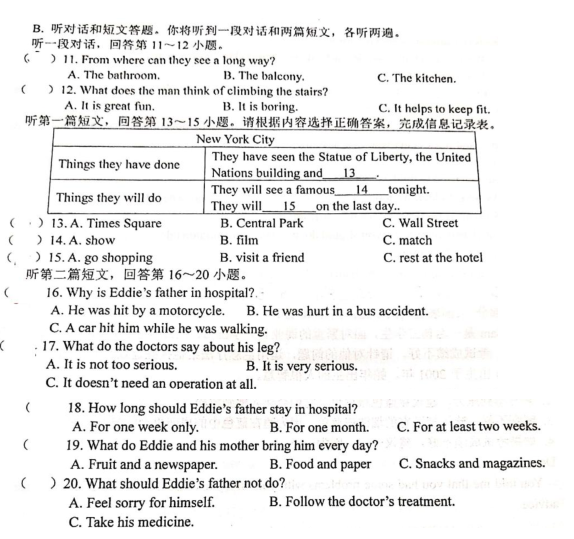 B. 听对话和短文答题。你将听到一段对话和两篇短文，各听两遍。
听一段对话，回答第 11～12 小题。
(　) 11. From where can they see a long way?
A. The bathroom.　B. The balcony.　C. The kitchen.
(　) 12. What does the man think of climbing the stairs?
A. It is great fun.　B. It is boring.　C. It helps to keep fit.
听第一篇短文，回答第 13～15 小题。请根据内容选择正确答案，完成信息记录表。

| New York City | |
|---|---|
| Things they have done | They have seen the Statue of Liberty, the United Nations building and___13___. |
| Things they will do | They will see a famous___14___tonight. They will___15___on the last day.. |

(　) 13. A. Times Square　B. Central Park　C. Wall Street
(　) 14. A. show　B. film　C. match
(　) 15. A. go shopping　B. visit a friend　C. rest at the hotel
听第二篇短文，回答第 16～20 小题。
(　16. Why is Eddie's father in hospital?
A. He was hit by a motorcycle.　B. He was hurt in a bus accident.
C. A car hit him while he was walking.
(　17. What do the doctors say about his leg?
A. It is not too serious.　B. It is very serious.
C. It doesn't need an operation at all.
(　18. How long should Eddie's father stay in hospital?
A. For one week only.　B. For one month.　C. For at least two weeks.
(　19. What do Eddie and his mother bring him every day?
A. Fruit and a newspaper.　B. Food and paper　C. Snacks and magazines.
(　) 20. What should Eddie's father not do?
A. Feel sorry for himself.　B. Follow the doctor's treatment.
C. Take his medicine.